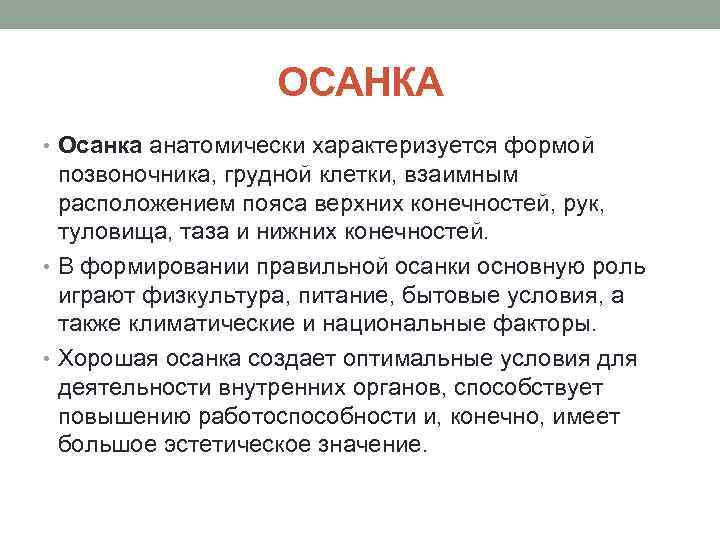 ОСАНКА

• Осанка анатомически характеризуется формой позвоночника, грудной клетки, взаимным расположением пояса верхних конечностей, рук, туловища, таза и нижних конечностей.

• В формировании правильной осанки основную роль играют физкультура, питание, бытовые условия, а также климатические и национальные факторы.

• Хорошая осанка создает оптимальные условия для деятельности внутренних органов, способствует повышению работоспособности и, конечно, имеет большое эстетическое значение.